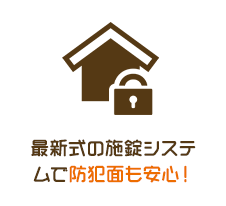 最新式の施錠システムで防犯面も安心！